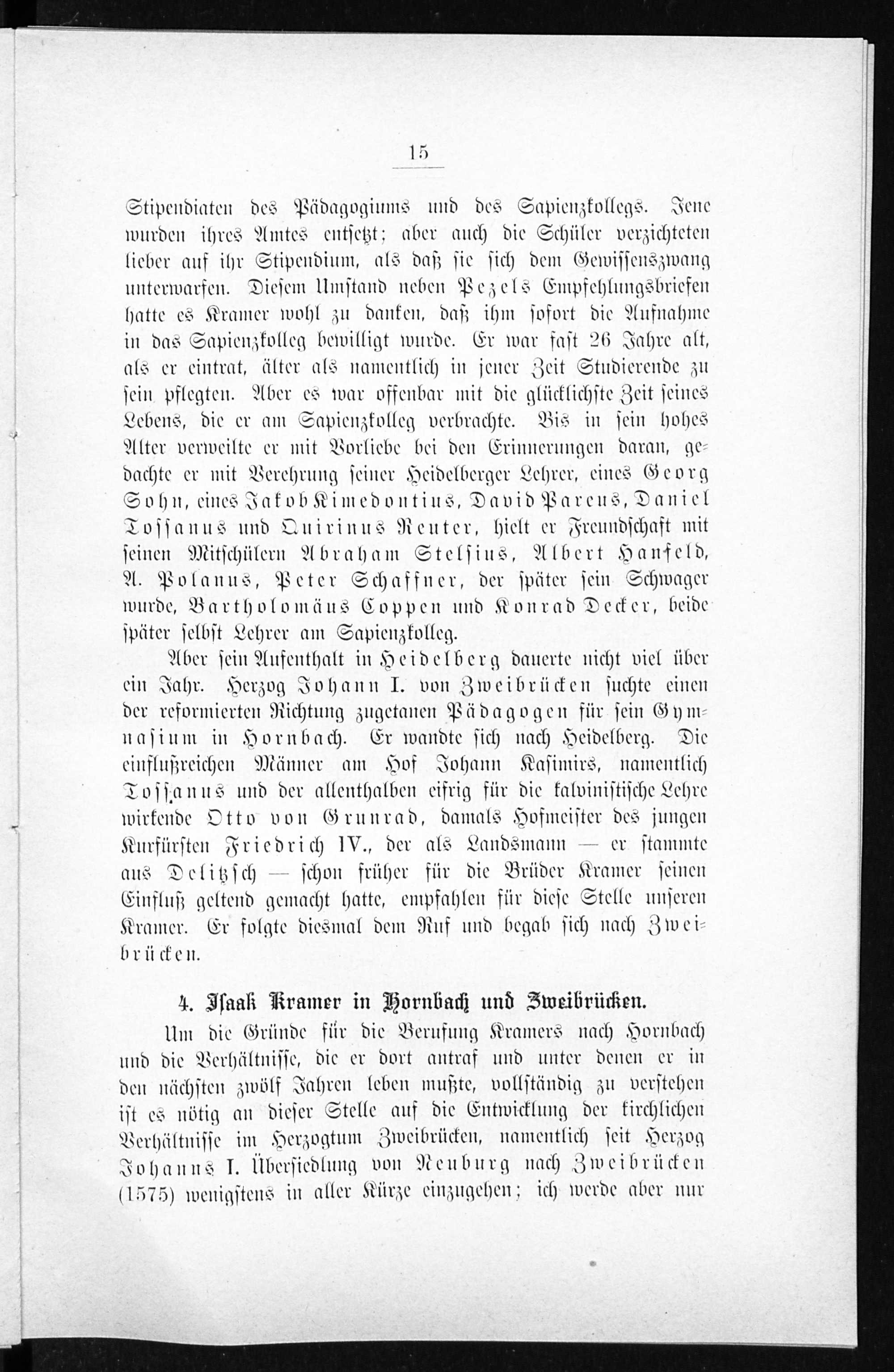 15

Stipendiaten des Pädagogiums und des Sapienzkollegs. Jene wurden ihres Amtes entsetzt; aber auch die Schüler verzichteten lieber auf ihr Stipendium, als daß sie sich dem Gewissenszwang unterwarfen. Diesem Umstand neben Pezels Empfehlungsbriefen hatte es Kramer wohl zu danken, daß ihm sofort die Aufnahme in das Sapienzkolleg bewilligt wurde. Er war fast 26 Jahre alt, als er eintrat, älter als namentlich in jener Zeit Studierende zu sein pflegten. Aber es war offenbar mit die glücklichste Zeit seines Lebens, die er am Sapienzkolleg verbrachte. Bis in sein hohes Alter verweilte er mit Vorliebe bei den Erinnerungen daran, gedachte er mit Verehrung seiner Heidelberger Lehrer, eines Georg Sohn, eines Jakob Kimedontius, David Pareus, Daniel Tossanus und Quirinus Reuter, hielt er Freundschaft mit seinen Mitschülern Abraham Stelsius, Albert Hanfeld, A. Polanus, Peter Schaffner, der später sein Schwager wurde, Bartholomäus Coppen und Konrad Decker, beide später selbst Lehrer am Sapienzkolleg.

Aber sein Aufenthalt in Heidelberg dauerte nicht viel über ein Jahr. Herzog Johann I. von Zweibrücken suchte einen der reformierten Richtung zugetanen Pädagogen für sein Gymnasium in Hornbach. Er wandte sich nach Heidelberg. Die einflußreichen Männer am Hof Johann Kasimirs, namentlich Tossanus und der allenthalben eifrig für die kalvinistische Lehre wirkende Otto von Grunrad, damals Hofmeister des jungen Kurfürsten Friedrich IV., der als Landsmann — er stammte aus Delitzsch — schon früher für die Brüder Kramer seinen Einfluß geltend gemacht hatte, empfahlen für diese Stelle unseren Kramer. Er folgte diesmal dem Ruf und begab sich nach Zweibrücken.

4. Isaak Kramer in Hornbach und Zweibrücken.

Um die Gründe für die Berufung Kramers nach Hornbach und die Verhältnisse, die er dort antraf und unter denen er in den nächsten zwölf Jahren leben mußte, vollständig zu verstehen ist es nötig an dieser Stelle auf die Entwicklung der kirchlichen Verhältnisse im Herzogtum Zweibrücken, namentlich seit Herzog Johanns I. Übersiedlung von Neuburg nach Zweibrücken (1575) wenigstens in aller Kürze einzugehen; ich werde aber nur